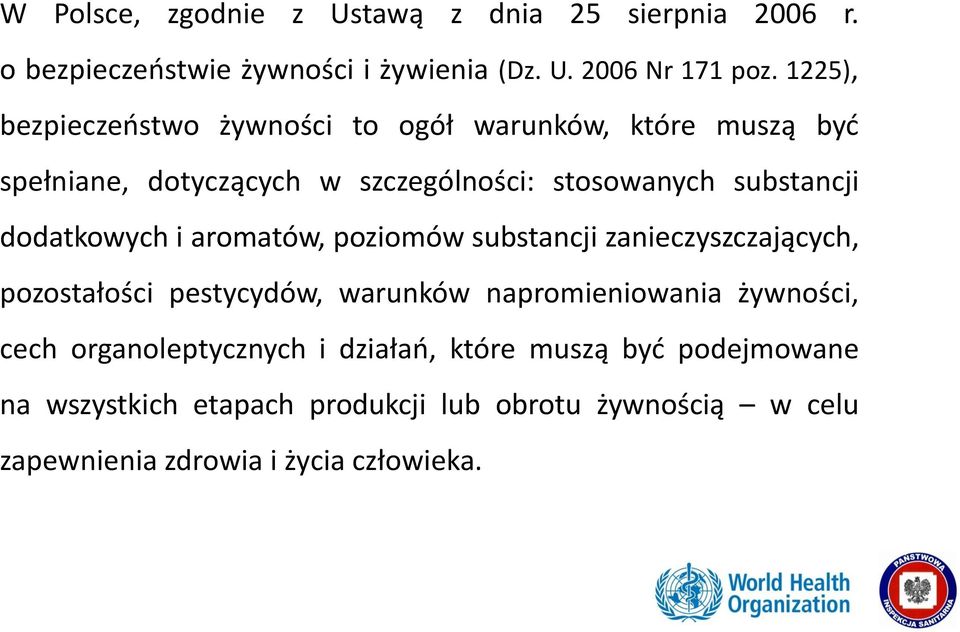 W Polsce, zgodnie z Ustawą z dnia 25 sierpnia 2006 r. o bezpieczeństwie żywności i żywienia (Dz. U. 2006 Nr 171 poz. 1225), bezpieczeństwo żywności to ogół warunków, które muszą być spełniane, dotyczących w szczególności: stosowanych substancji dodatkowych i aromatów, poziomów substancji zanieczyszczających, pozostałości pestycydów, warunków napromieniowania żywności, cech organoleptycznych i działań, które muszą być podejmowane na wszystkich etapach produkcji lub obrotu żywnością – w celu zapewnienia zdrowia i życia człowieka.

World Health Organization

PAŃSTWOWA INSPEKCJA SANITARNA